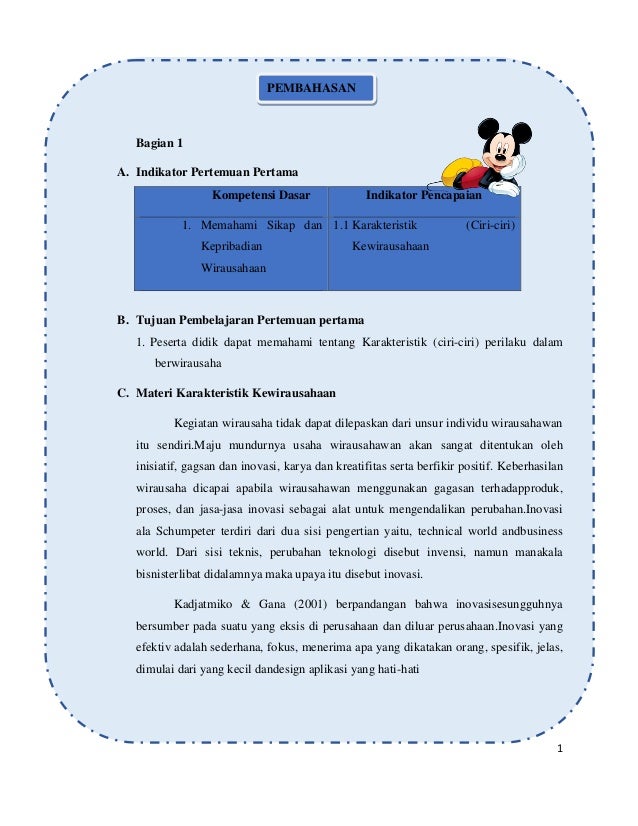 PEMBAHASAN

Bagian 1

A. Indikator Pertemuan Pertama

| Kompetensi Dasar | Indikator Pencapaian |
|---|---|
| 1. Memahami Sikap dan Kepribadian Wirausahaan | 1.1 Karakteristik (Ciri-ciri) Kewirausahaan |

B. Tujuan Pembelajaran Pertemuan pertama

1. Peserta didik dapat memahami tentang Karakteristik (ciri-ciri) perilaku dalam berwirausaha

C. Materi Karakteristik Kewirausahaan

Kegiatan wirausaha tidak dapat dilepaskan dari unsur individu wirausahawan itu sendiri.Maju mundurnya usaha wirausahawan akan sangat ditentukan oleh inisiatif, gagsan dan inovasi, karya dan kreatifitas serta berfikir positif. Keberhasilan wirausaha dicapai apabila wirausahawan menggunakan gagasan terhadapproduk, proses, dan jasa-jasa inovasi sebagai alat untuk mengendalikan perubahan.Inovasi ala Schumpeter terdiri dari dua sisi pengertian yaitu, technical world andbusiness world. Dari sisi teknis, perubahan teknologi disebut invensi, namun manakala bisnisterlibat didalamnya maka upaya itu disebut inovasi.

Kadjatmiko & Gana (2001) berpandangan bahwa inovasisesungguhnya bersumber pada suatu yang eksis di perusahaan dan diluar perusahaan.Inovasi yang efektiv adalah sederhana, fokus, menerima apa yang dikatakan orang, spesifik, jelas, dimulai dari yang kecil dandesign aplikasi yang hati-hati

1